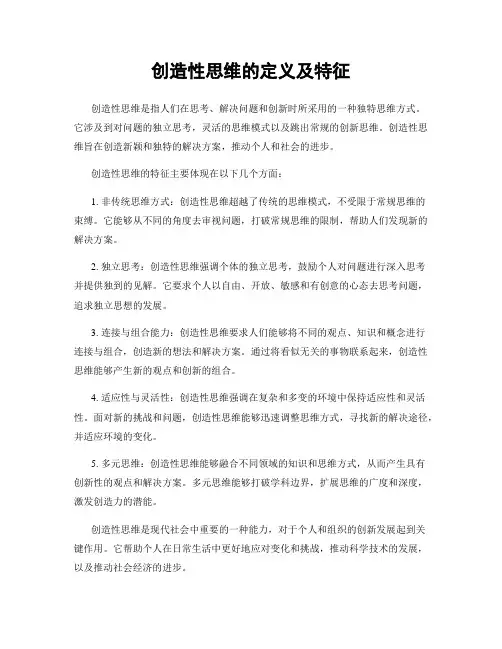 创造性思维的定义及特征

创造性思维是指人们在思考、解决问题和创新时所采用的一种独特思维方式。它涉及到对问题的独立思考，灵活的思维模式以及跳出常规的创新思维。创造性思维旨在创造新颖和独特的解决方案，推动个人和社会的进步。

创造性思维的特征主要体现在以下几个方面：

1. 非传统思维方式：创造性思维超越了传统的思维模式，不受限于常规思维的束缚。它能够从不同的角度去审视问题，打破常规思维的限制，帮助人们发现新的解决方案。

2. 独立思考：创造性思维强调个体的独立思考，鼓励个人对问题进行深入思考并提供独到的见解。它要求个人以自由、开放、敏感和有创意的心态去思考问题，追求独立思想的发展。

3. 连接与组合能力：创造性思维要求人们能够将不同的观点、知识和概念进行连接与组合，创造新的想法和解决方案。通过将看似无关的事物联系起来，创造性思维能够产生新的观点和创新的组合。

4. 适应性与灵活性：创造性思维强调在复杂和多变的环境中保持适应性和灵活性。面对新的挑战和问题，创造性思维能够迅速调整思维方式，寻找新的解决途径，并适应环境的变化。

5. 多元思维：创造性思维能够融合不同领域的知识和思维方式，从而产生具有创新性的观点和解决方案。多元思维能够打破学科边界，扩展思维的广度和深度，激发创造力的潜能。

创造性思维是现代社会中重要的一种能力，对于个人和组织的创新发展起到关键作用。它帮助个人在日常生活中更好地应对变化和挑战，推动科学技术的发展，以及推动社会经济的进步。